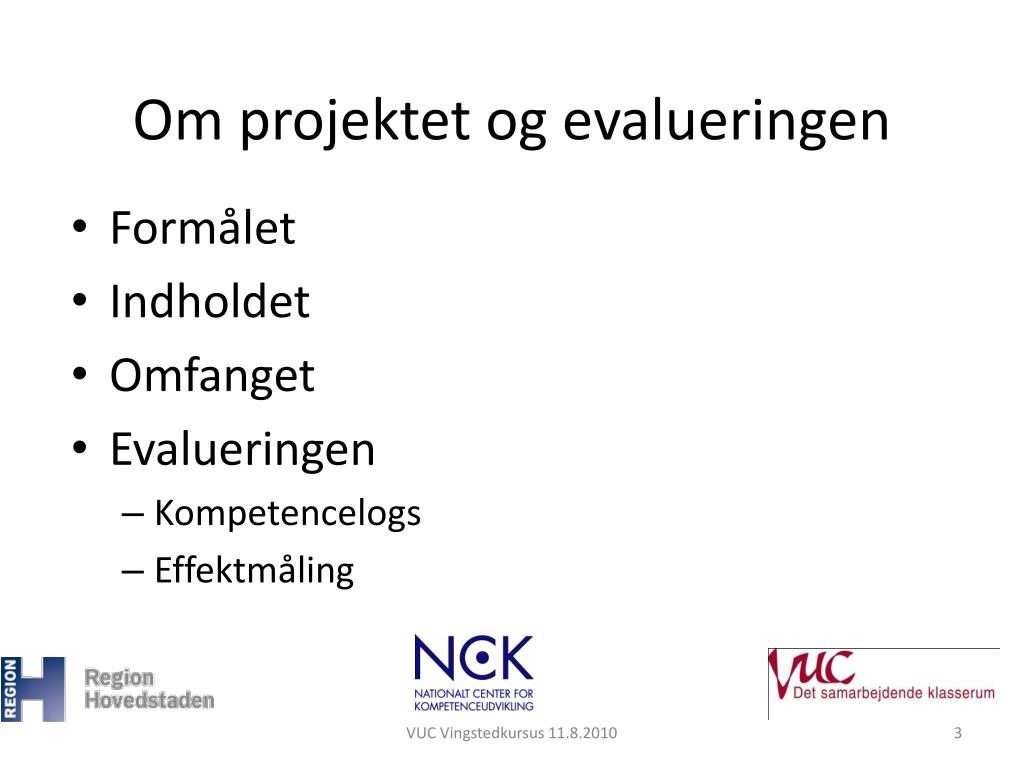 Om projektet og evalueringen

• Formålet
• Indholdet
• Omfanget
• Evalueringen
– Kompetencelogs
– Effektmåling

REGION Region Hovedstaden

NCK NATIONALT CENTER FOR KOMPETENCEUDVIKLING

VUC Det samarbejdende klasserum

VUC Vingstedkursus 11.8.2010

3